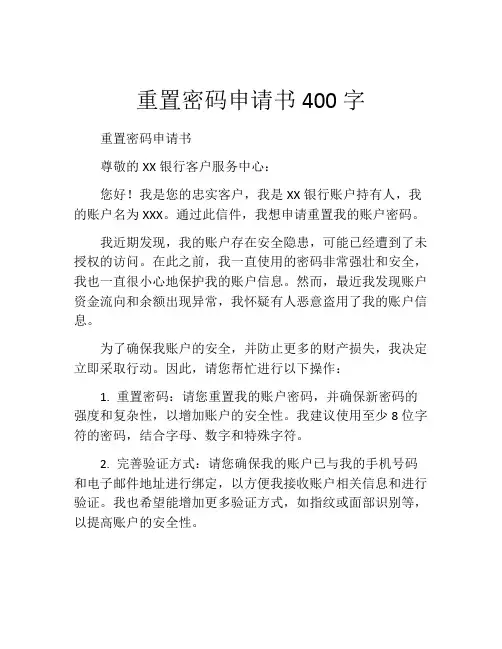 重置密码申请书 400 字

重置密码申请书

尊敬的 XX 银行客户服务中心：

您好！我是您的忠实客户，我是 XX 银行账户持有人，我的账户名为 XXX。通过此信件，我想申请重置我的账户密码。

我近期发现，我的账户存在安全隐患，可能已经遭到了未授权的访问。在此之前，我一直使用的密码非常强壮和安全，我也一直很小心地保护我的账户信息。然而，最近我发现账户资金流向和余额出现异常，我怀疑有人恶意盗用了我的账户信息。

为了确保我账户的安全，并防止更多的财产损失，我决定立即采取行动。因此，请您帮忙进行以下操作：

1. 重置密码：请您重置我的账户密码，并确保新密码的强度和复杂性，以增加账户的安全性。我建议使用至少 8 位字符的密码，结合字母、数字和特殊字符。

2. 完善验证方式：请您确保我的账户已与我的手机号码和电子邮件地址进行绑定，以方便我接收账户相关信息和进行验证。我也希望能增加更多验证方式，如指纹或面部识别等，以提高账户的安全性。